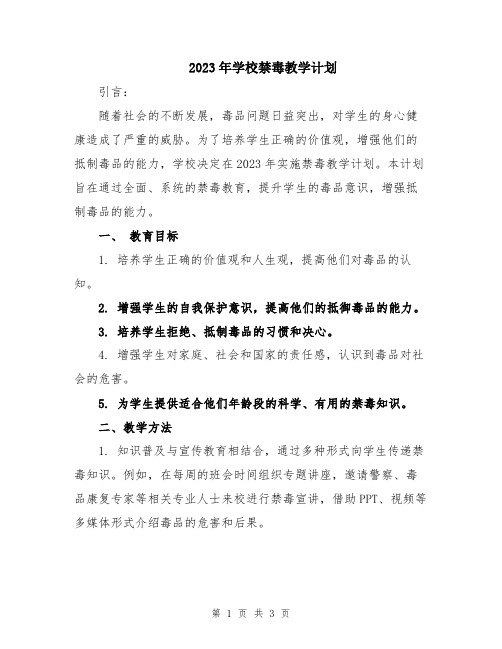 2023年学校禁毒教学计划

引言：

随着社会的不断发展，毒品问题日益突出，对学生的身心健康造成了严重的威胁。为了培养学生正确的价值观，增强他们的抵制毒品的能力，学校决定在2023年实施禁毒教学计划。本计划旨在通过全面、系统的禁毒教育，提升学生的毒品意识，增强抵制毒品的能力。

一、 教育目标

1. 培养学生正确的价值观和人生观，提高他们对毒品的认知。

2. 增强学生的自我保护意识，提高他们的抵御毒品的能力。

3. 培养学生拒绝、抵制毒品的习惯和决心。

4. 增强学生对家庭、社会和国家的责任感，认识到毒品对社会的危害。

5. 为学生提供适合他们年龄段的科学、有用的禁毒知识。

二、教学方法

1. 知识普及与宣传教育相结合，通过多种形式向学生传递禁毒知识。例如，在每周的班会时间组织专题讲座，邀请警察、毒品康复专家等相关专业人士来校进行禁毒宣讲，借助PPT、视频等多媒体形式介绍毒品的危害和后果。

第 1 页 共 3 页